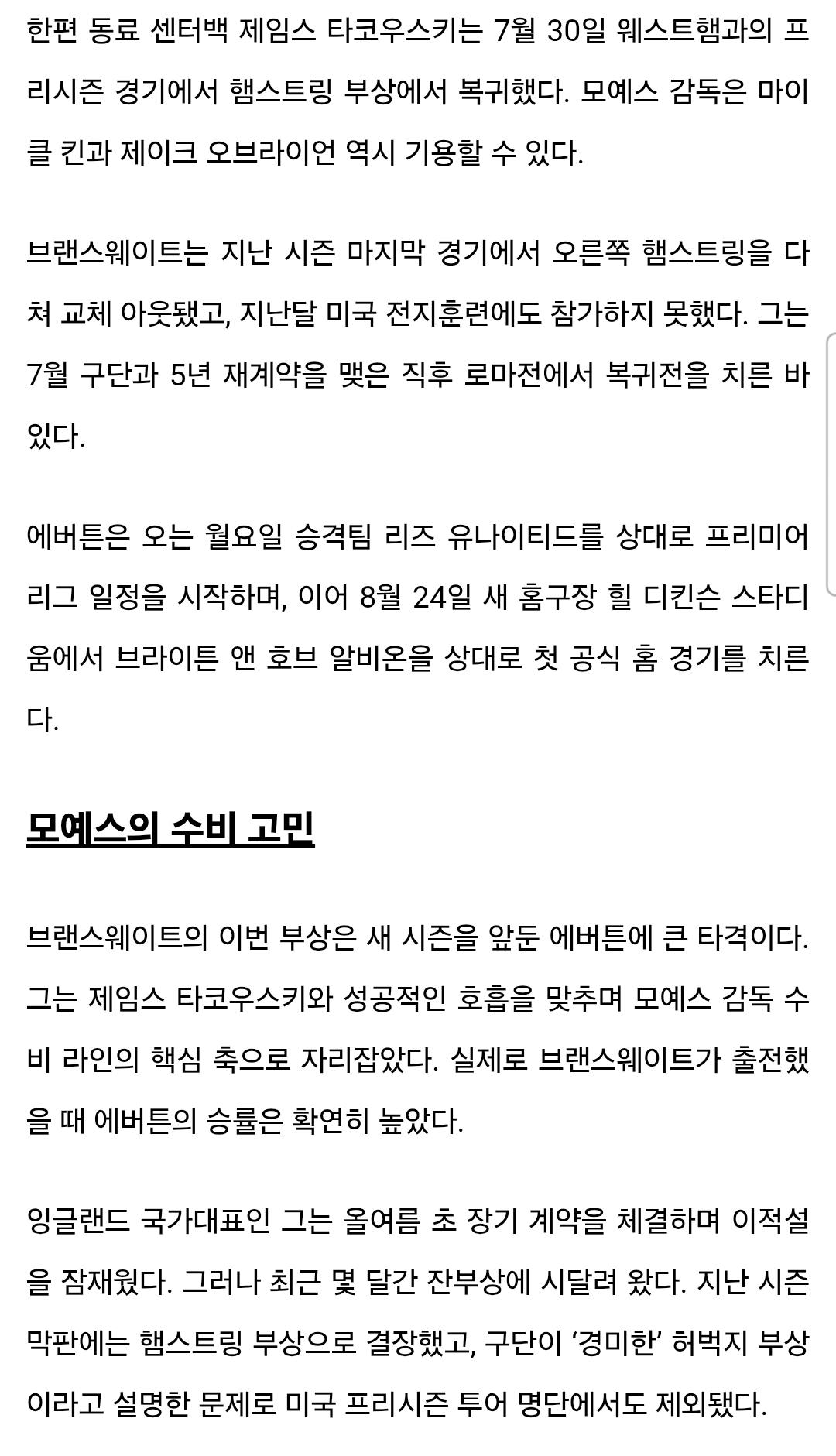 한편 동료 센터백 제임스 타코우스키는 7월 30일 웨스트햄과의 프리시즌 경기에서 햄스트링 부상에서 복귀했다. 모예스 감독은 마이클 킨과 제이크 오브라이언 역시 기용할 수 있다.

브랜스웨이트는 지난 시즌 마지막 경기에서 오른쪽 햄스트링을 다쳐 교체 아웃됐고, 지난달 미국 전지훈련에도 참가하지 못했다. 그는 7월 구단과 5년 재계약을 맺은 직후 로마전에서 복귀전을 치른 바 있다.

에버튼은 오는 월요일 승격팀 리즈 유나이티드를 상대로 프리미어리그 일정을 시작하며, 이어 8월 24일 새 홈구장 힐 디킨슨 스타디움에서 브라이튼 앤 호브 알비온을 상대로 첫 공식 홈 경기를 치른다.

모예스의 수비 고민

브랜스웨이트의 이번 부상은 새 시즌을 앞둔 에버튼에 큰 타격이다. 그는 제임스 타코우스키와 성공적인 호흡을 맞추며 모예스 감독 수비 라인의 핵심 축으로 자리잡았다. 실제로 브랜스웨이트가 출전했을 때 에버튼의 승률은 확연히 높았다.

잉글랜드 국가대표인 그는 올여름 초 장기 계약을 체결하며 이적설을 잠재웠다. 그러나 최근 몇 달간 잔부상에 시달려 왔다. 지난 시즌 막판에는 햄스트링 부상으로 결장했고, 구단이 ‘경미한’ 허벅지 부상이라고 설명한 문제로 미국 프리시즌 투어 명단에서도 제외됐다.